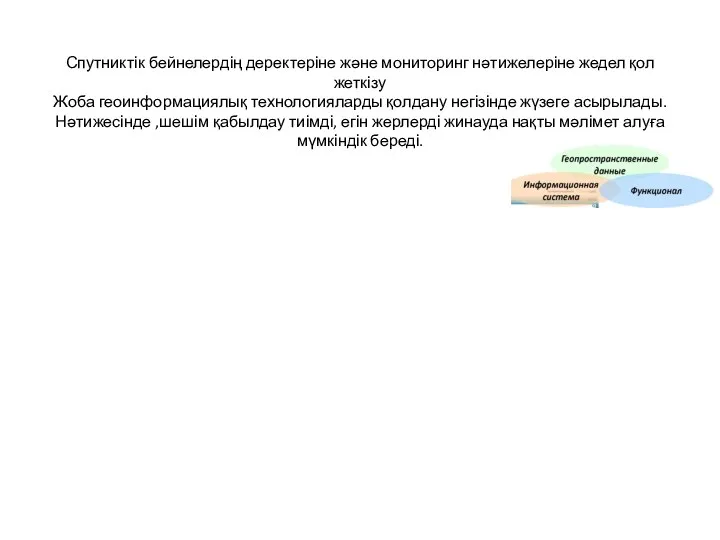 Спутниктік бейнелердің деректеріне және мониторинг нәтижелеріне жедел қол жеткізу
Жоба геоинформациялық технологияларды қолдану негізінде жүзеге асырылады. Нәтижесінде ,шешім қабылдау тиімді, егін жерлерді жинауда нақты мәлімет алуға мүмкіндік береді.

Геопространственные данные
Информационная система
Функционал